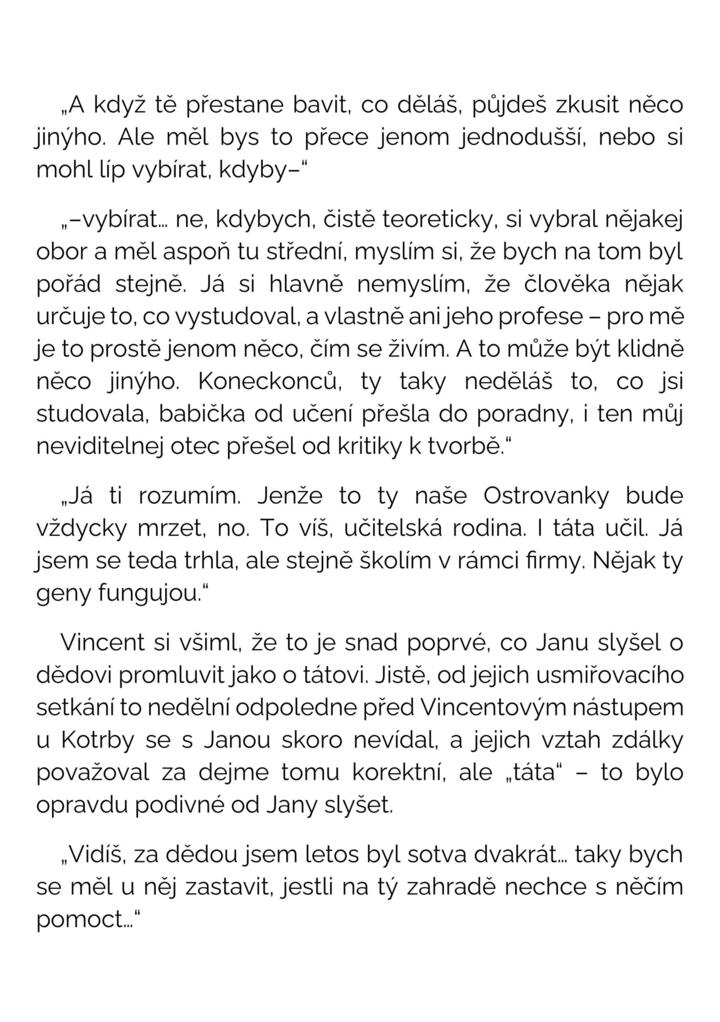 „A když tě přestane bavit, co děláš, půjdeš zkusit něco jinýho. Ale měl bys to přece jenom jednodušší, nebo si mohl líp vybírat, kdyby–“

„–vybírat… ne, kdybych, čistě teoreticky, si vybral nějakej obor a měl aspoň tu střední, myslím si, že bych na tom byl pořád stejně. Já si hlavně nemyslím, že člověka nějak určuje to, co vystudoval, a vlastně ani jeho profese – pro mě je to prostě jenom něco, čím se živím. A to může být klidně něco jinýho. Koneckonců, ty taky neděláš to, co jsi studovala, babička od učení přešla do poradny, i ten můj neviditelnej otec přešel od kritiky k tvorbě.“

„Já ti rozumím. Jenže to ty naše Ostrovanky bude vždycky mrzet, no. To víš, učitelská rodina. I táta učil. Já jsem se teda trhla, ale stejně školím v rámci firmy. Nějak ty geny fungujou.“

Vincent si všiml, že to je snad poprvé, co Janu slyšel o dědovi promluvit jako o tátovi. Jistě, od jejich usmiřovacího setkání to nedělní odpoledne před Vincentovým nástupem u Kotrby se s Janou skoro nevídal, a jejich vztah zdálky považoval za dejme tomu korektní, ale „táta“ – to bylo opravdu podivné od Jany slyšet.

„Vidíš, za dědou jsem letos byl sotva dvakrát… taky bych se měl u něj zastavit, jestli na tý zahradě nechce s něčím pomoct…“